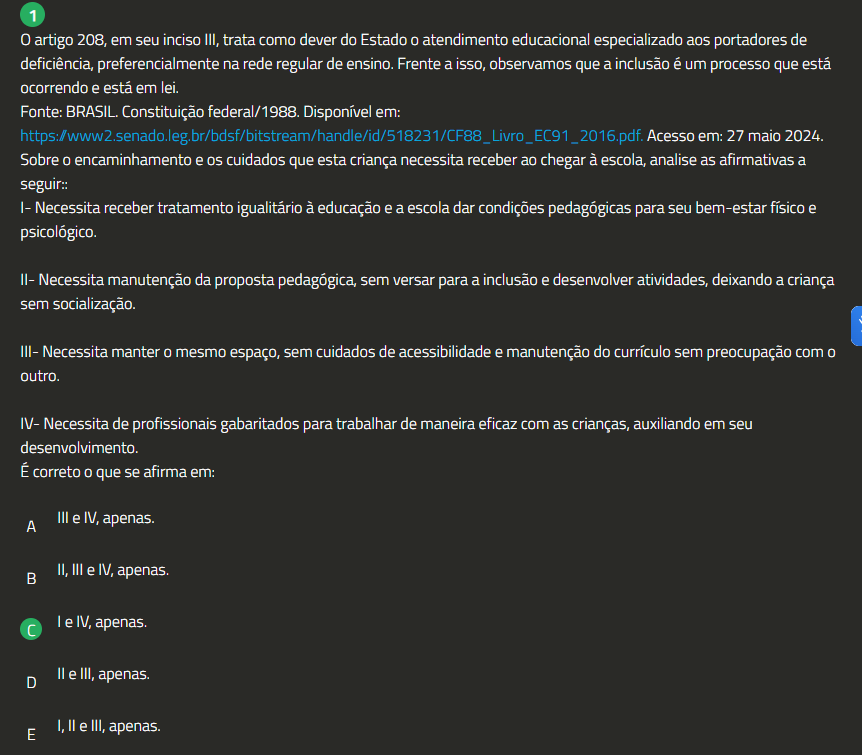 1

O artigo 208, em seu inciso III, trata como dever do Estado o atendimento educacional especializado aos portadores de deficiência, preferencialmente na rede regular de ensino. Frente a isso, observamos que a inclusão é um processo que está ocorrendo e está em lei.
Fonte: BRASIL. Constituição federal/1988. Disponível em: https://www2.senado.leg.br/bdsf/bitstream/handle/id/518231/CF88_Livro_EC91_2016.pdf. Acesso em: 27 maio 2024.
Sobre o encaminhamento e os cuidados que esta criança necessita receber ao chegar à escola, analise as afirmativas a seguir::
I- Necessita receber tratamento igualitário à educação e a escola dar condições pedagógicas para seu bem-estar físico e psicológico.

II- Necessita manutenção da proposta pedagógica, sem versar para a inclusão e desenvolver atividades, deixando a criança sem socialização.

III- Necessita manter o mesmo espaço, sem cuidados de acessibilidade e manutenção do currículo sem preocupação com o outro.

IV- Necessita de profissionais gabaritados para trabalhar de maneira eficaz com as crianças, auxiliando em seu desenvolvimento.
É correto o que se afirma em:

A III e IV, apenas.

B II, III e IV, apenas.

C I e IV, apenas.

D II e III, apenas.

E I, II e III, apenas.